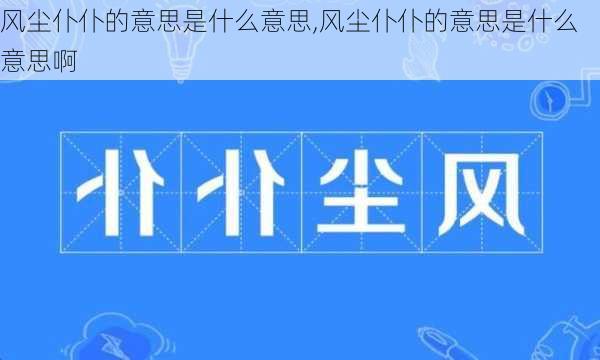 风尘仆仆的意思是什么意思,风尘仆仆的意思是什么意思啊

仆仆尘风